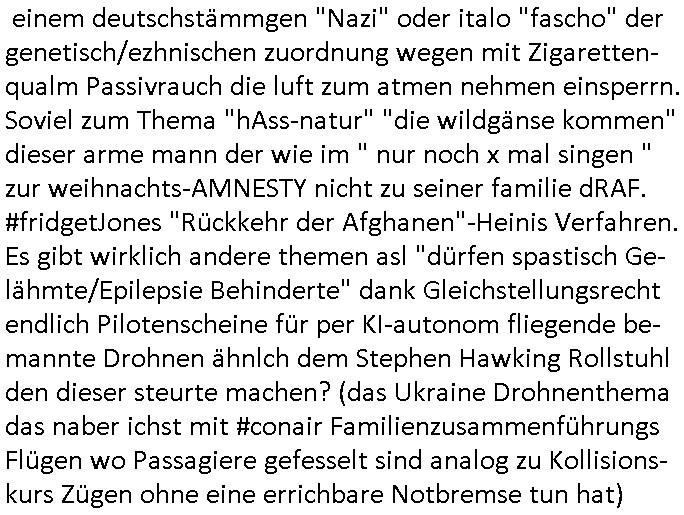 einem deutschstämmgen "Nazi" oder italo "fascho" der genetisch/ezhnischen zuordnung wegen mit Zigarettenqualm Passivrauch die luft zum atmen nehmen einsperrn. Soviel zum Thema "hAss-natur" "die wildgänse kommen" dieser arme mann der wie im " nur noch x mal singen " zur weihnachts-AMNESTY nicht zu seiner familie dRAF. #fridgetJones "Rückkehr der Afghanen"-Heinis Verfahren. Es gibt wirklich andere themen asl "dürfen spastisch Gelähmte/Epilepsie Behinderte" dank Gleichstellungsrecht endlich Pilotenscheine für per KI-autonom fliegende bemannte Drohnen ähnlch dem Stephen Hawking Rollstuhl den dieser steurte machen? (das Ukraine Drohnenthema das naber ichst mit #conair Familienzusammenführungs Flügen wo Passagiere gefesselt sind analog zu Kollisionskurs Zügen ohne eine errichbare Notbremse tun hat)